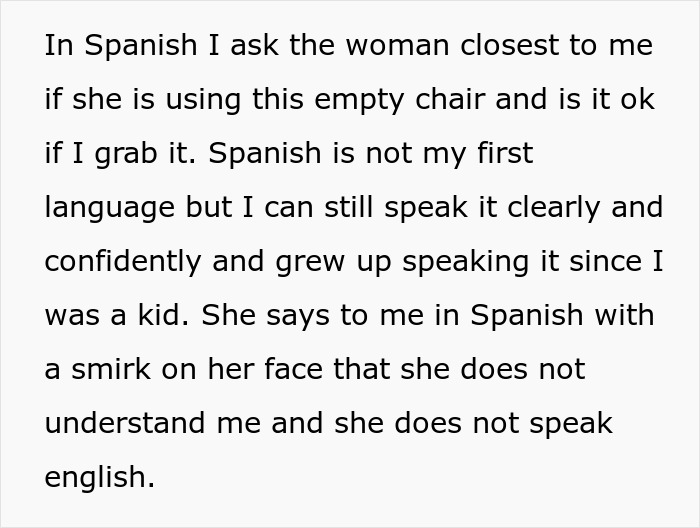 In Spanish I ask the woman closest to me if she is using this empty chair and is it ok if I grab it. Spanish is not my first language but I can still speak it clearly and confidently and grew up speaking it since I was a kid. She says to me in Spanish with a smirk on her face that she does not understand me and she does not speak english.